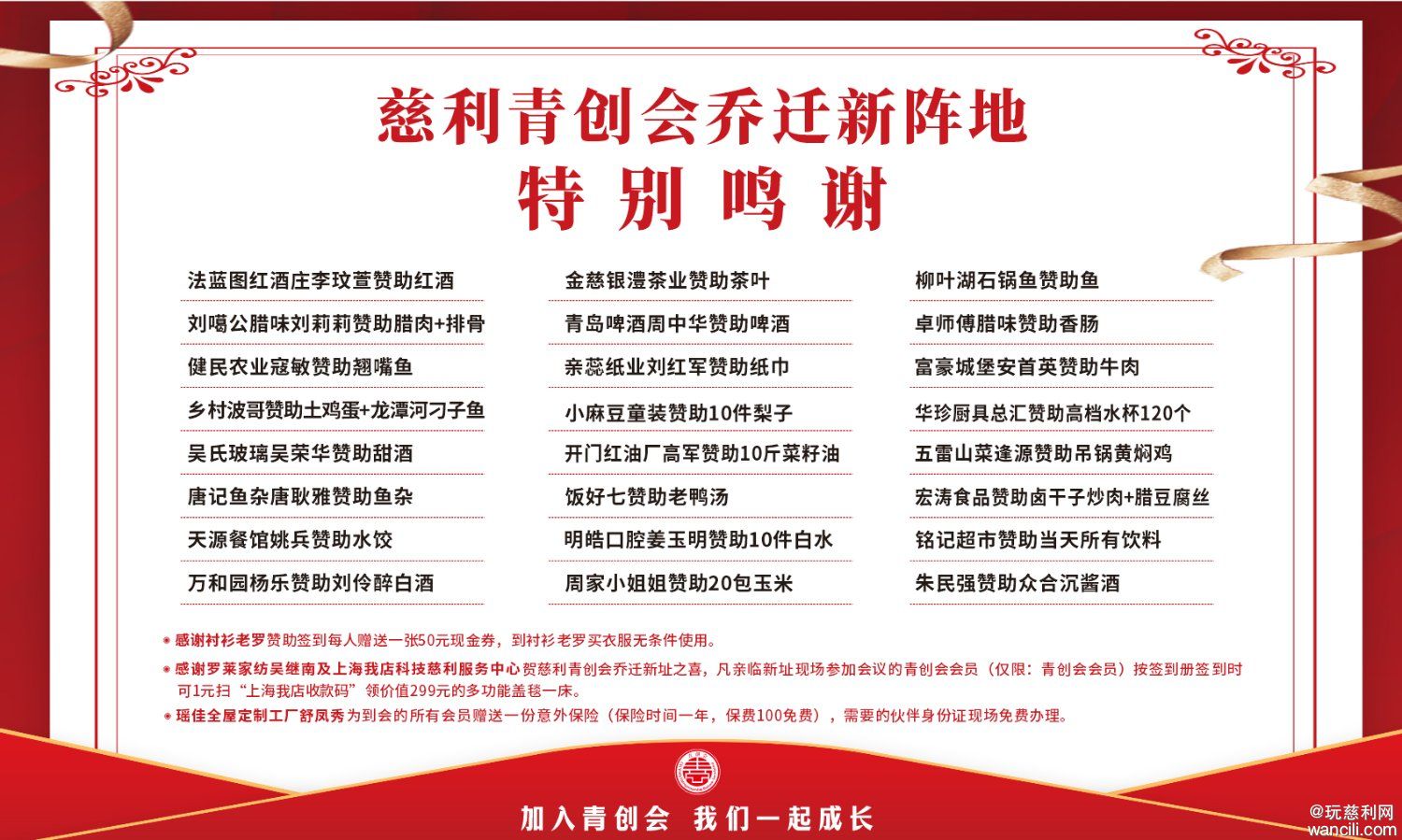 慈利青创会乔迁新阵地
特别鸣谢

法蓝图红酒庄李玟萱赞助红酒
刘噶公腊味刘莉莉赞助腊肉+排骨
健民农业寇敏赞助翘嘴鱼
乡村波哥赞助土鸡蛋+龙潭河刁子鱼
吴氏玻璃吴荣华赞助甜酒
唐记鱼杂唐耿雅赞助鱼杂
天源餐馆姚兵赞助水饺
万和园杨乐赞助刘伶醉白酒

金慈银澧茶业赞助茶叶
青岛啤酒周中华赞助啤酒
亲蕊纸业刘红军赞助纸巾
小麻豆童装赞助10件梨子
开门红油厂高军赞助10斤菜籽油
饭好七赞助老鸭汤
明皓口腔姜玉明赞助10件白水
周家小姐姐赞助20包玉米

柳叶湖石锅鱼赞助鱼
卓师傅腊味赞助香肠
富豪城堡安首英赞助牛肉
华珍厨具总汇赞助高档水杯120个
五雷山菜逢源赞助吊锅黄焖鸡
宏涛食品赞助卤干子炒肉+腊豆腐丝
铭记超市赞助当天所有饮料
朱民强赞助众合沉酱酒

感谢衬衫老罗赞助签到每人赠送一张50元现金券，到衬衫老罗买衣服无条件使用。
感谢罗莱家纺吴继南及上海我店科技慈利服务中心贺慈利青创会乔迁新址之喜，凡亲临新址现场参加会议的青创会会员（仅限：青创会会员）按签到册签到时可1元扫“上海我店收款码”领价值299元的多功能盖毯一床。
瑶佳全屋定制工厂舒凤秀为到会的所有会员赠送一份意外保险（保险时间一年，保费100免费），需要的伙伴身份证现场免费办理。

加入青创会 我们一起成长

@玩慈利网
wancili.com